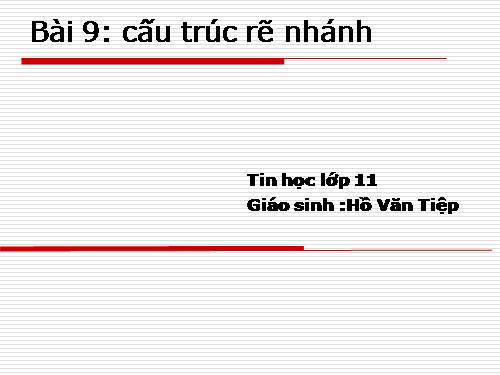 Bài 9: cấu trúc rẽ nhánh

Tin học lớp 11
Giáo sinh :Hồ Văn Tiệp